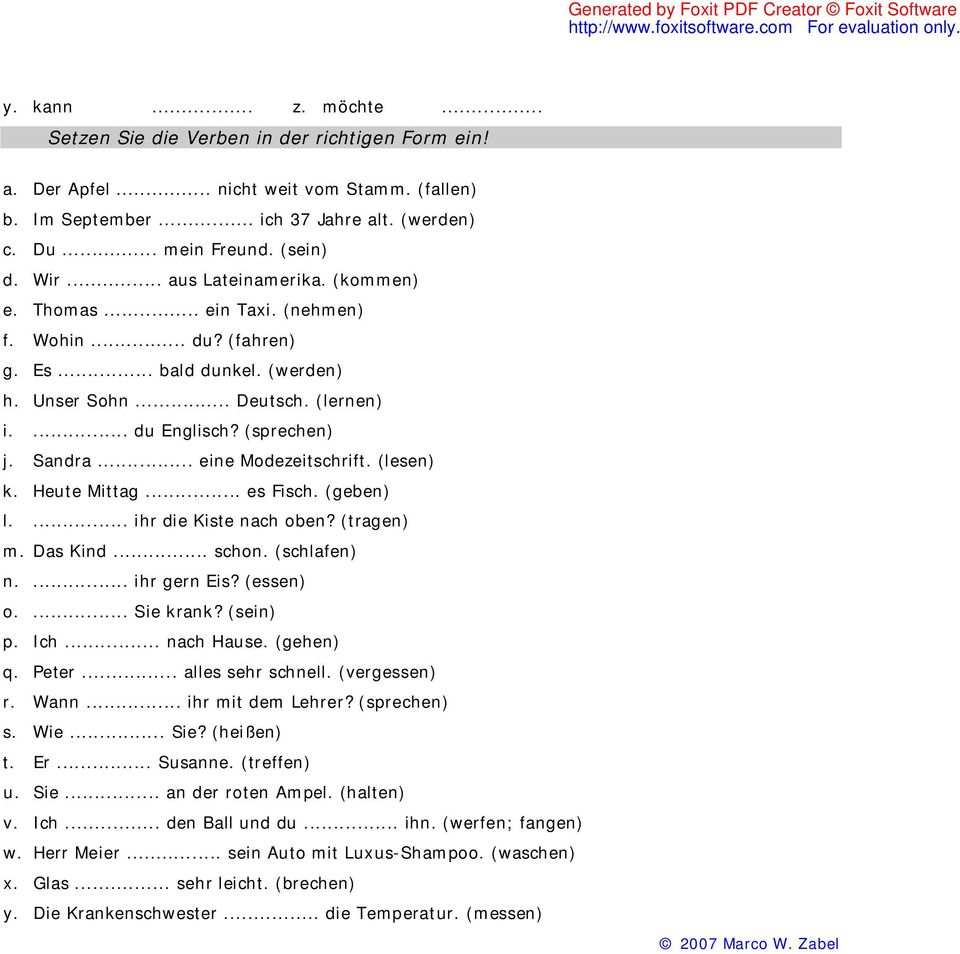 Generated by Foxit PDF Creator © Foxit Software
http://www.foxitsoftware.com For evaluation only.

y. kann ................ z. möchte ................

Setzen Sie die Verben in der richtigen Form ein!

a. Der Apfel ................ nicht weit vom Stamm. (fallen)
b. Im September ................ ich 37 Jahre alt. (werden)
c. Du ................ mein Freund. (sein)
d. Wir ................ aus Lateinamerika. (kommen)
e. Thomas ................ ein Taxi. (nehmen)
f. Wohin ................ du? (fahren)
g. Es ................ bald dunkel. (werden)
h. Unser Sohn ................ Deutsch. (lernen)
i. ................ du Englisch? (sprechen)
j. Sandra ................ eine Modezeitschrift. (lesen)
k. Heute Mittag ................ es Fisch. (geben)
l. ................ ihr die Kiste nach oben? (tragen)
m. Das Kind ................ schon. (schlafen)
n. ................ ihr gern Eis? (essen)
o. ................ Sie krank? (sein)
p. Ich ................ nach Hause. (gehen)
q. Peter ................ alles sehr schnell. (vergessen)
r. Wann ................ ihr mit dem Lehrer? (sprechen)
s. Wie ................ Sie? (heißen)
t. Er ................ Susanne. (treffen)
u. Sie ................ an der roten Ampel. (halten)
v. Ich ................ den Ball und du ................ ihn. (werfen; fangen)
w. Herr Meier ................ sein Auto mit Luxus-Shampoo. (waschen)
x. Glas ................ sehr leicht. (brechen)
y. Die Krankenschwester ................ die Temperatur. (messen)

© 2007 Marco W. Zabel